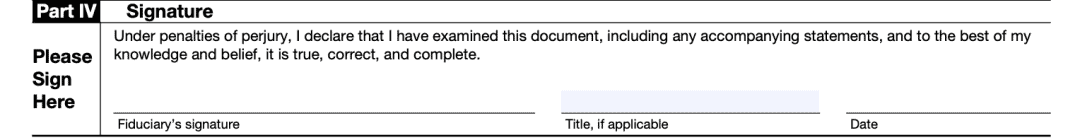 Part IV Signature

Please Sign Here

Under penalties of perjury, I declare that I have examined this document, including any accompanying statements, and to the best of my knowledge and belief, it is true, correct, and complete.

Fiduciary's signature

Title, if applicable

Date